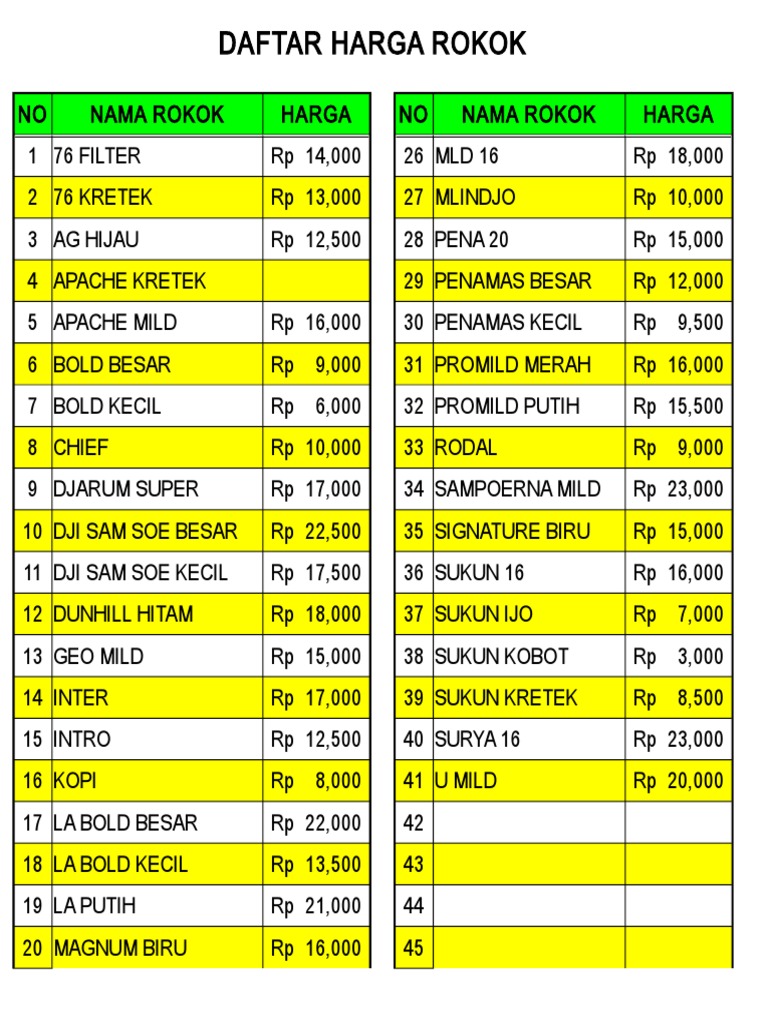 DAFTAR HARGA ROKOK

| NO | NAMA ROKOK | HARGA |
|---|---|---|
| 1 | 76 FILTER | Rp 14,000 |
| 2 | 76 KRETEK | Rp 13,000 |
| 3 | AG HIJAU | Rp 12,500 |
| 4 | APACHE KRETEK | |
| 5 | APACHE MILD | Rp 16,000 |
| 6 | BOLD BESAR | Rp 9,000 |
| 7 | BOLD KECIL | Rp 6,000 |
| 8 | CHIEF | Rp 10,000 |
| 9 | DJARUM SUPER | Rp 17,000 |
| 10 | DJI SAM SOE BESAR | Rp 22,500 |
| 11 | DJI SAM SOE KECIL | Rp 17,500 |
| 12 | DUNHILL HITAM | Rp 18,000 |
| 13 | GEO MILD | Rp 15,000 |
| 14 | INTER | Rp 17,000 |
| 15 | INTRO | Rp 12,500 |
| 16 | KOPI | Rp 8,000 |
| 17 | LA BOLD BESAR | Rp 22,000 |
| 18 | LA BOLD KECIL | Rp 13,500 |
| 19 | LA PUTIH | Rp 21,000 |
| 20 | MAGNUM BIRU | Rp 16,000 |

| NO | NAMA ROKOK | HARGA |
|---|---|---|
| 26 | MLD 16 | Rp 18,000 |
| 27 | MLINDJO | Rp 10,000 |
| 28 | PENA 20 | Rp 15,000 |
| 29 | PENAMAS BESAR | Rp 12,000 |
| 30 | PENAMAS KECIL | Rp 9,500 |
| 31 | PROMILD MERAH | Rp 16,000 |
| 32 | PROMILD PUTIH | Rp 15,500 |
| 33 | RODAL | Rp 9,000 |
| 34 | SAMPOERNA MILD | Rp 23,000 |
| 35 | SIGNATURE BIRU | Rp 15,000 |
| 36 | SUKUN 16 | Rp 16,000 |
| 37 | SUKUN IJO | Rp 7,000 |
| 38 | SUKUN KOBOT | Rp 3,000 |
| 39 | SUKUN KRETEK | Rp 8,500 |
| 40 | SURYA 16 | Rp 23,000 |
| 41 | U MILD | Rp 20,000 |
| 42 | | |
| 43 | | |
| 44 | | |
| 45 | | |